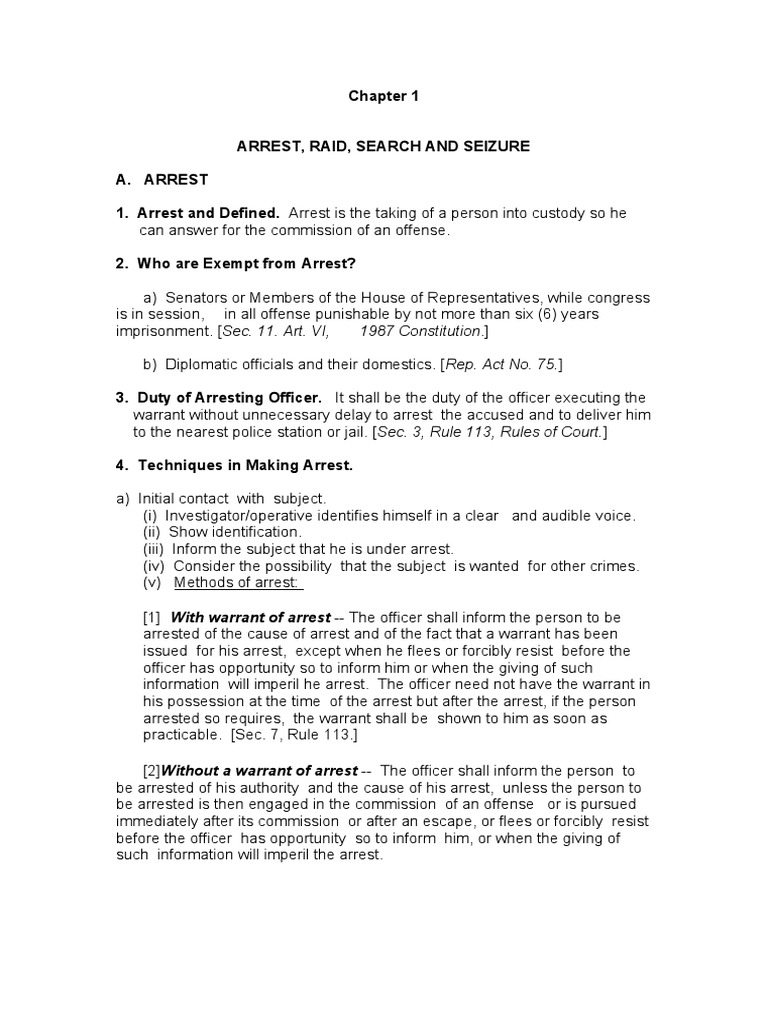 Chapter 1

ARREST, RAID, SEARCH AND SEIZURE

A. ARREST

1. Arrest and Defined. Arrest is the taking of a person into custody so he can answer for the commission of an offense.

2. Who are Exempt from Arrest?

a) Senators or Members of the House of Representatives, while congress is in session, in all offense punishable by not more than six (6) years imprisonment. [Sec. 11. Art. VI, 1987 Constitution.]

b) Diplomatic officials and their domestics. [Rep. Act No. 75.]

3. Duty of Arresting Officer. It shall be the duty of the officer executing the warrant without unnecessary delay to arrest the accused and to deliver him to the nearest police station or jail. [Sec. 3, Rule 113, Rules of Court.]

4. Techniques in Making Arrest.

a) Initial contact with subject.
(i) Investigator/operative identifies himself in a clear and audible voice.
(ii) Show identification.
(iii) Inform the subject that he is under arrest.
(iv) Consider the possibility that the subject is wanted for other crimes.
(v) Methods of arrest:

[1] With warrant of arrest -- The officer shall inform the person to be arrested of the cause of arrest and of the fact that a warrant has been issued for his arrest, except when he flees or forcibly resist before the officer has opportunity so to inform him or when the giving of such information will imperil he arrest. The officer need not have the warrant in his possession at the time of the arrest but after the arrest, if the person arrested so requires, the warrant shall be shown to him as soon as practicable. [Sec. 7, Rule 113.]

[2]Without a warrant of arrest -- The officer shall inform the person to be arrested of his authority and the cause of his arrest, unless the person to be arrested is then engaged in the commission of an offense or is pursued immediately after its commission or after an escape, or flees or forcibly resist before the officer has opportunity so to inform him, or when the giving of such information will imperil the arrest.